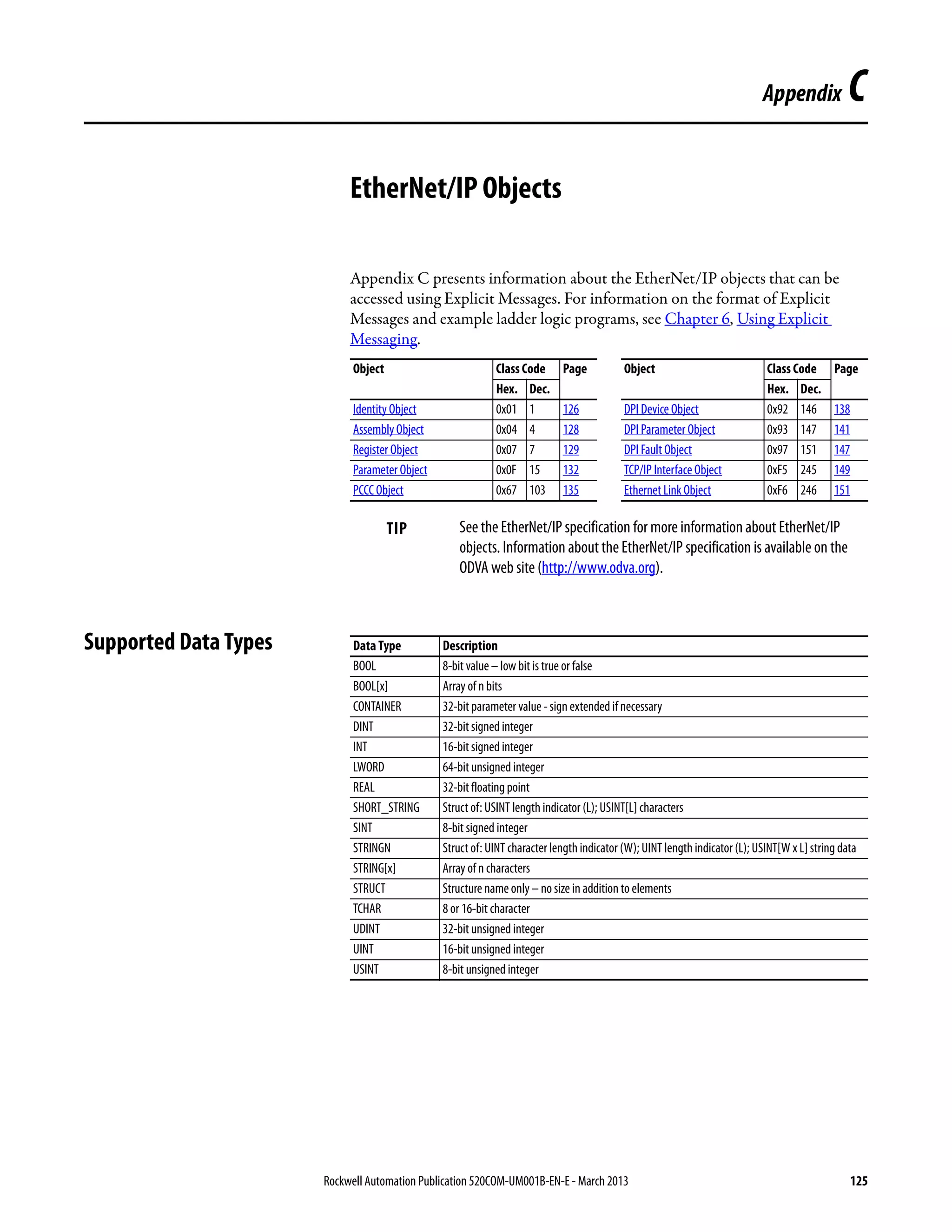 Appendix C

EtherNet/IP Objects

Appendix C presents information about the EtherNet/IP objects that can be accessed using Explicit Messages. For information on the format of Explicit Messages and example ladder logic programs, see Chapter 6, Using Explicit Messaging.

| Object | Class Code Hex. | Class Code Dec. | Page |
|---|---|---|---|
| Identity Object | 0x01 | 1 | 126 |
| Assembly Object | 0x04 | 4 | 128 |
| Register Object | 0x07 | 7 | 129 |
| Parameter Object | 0x0F | 15 | 132 |
| PCCC Object | 0x67 | 103 | 135 |

| Object | Class Code Hex. | Class Code Dec. | Page |
|---|---|---|---|
| DPI Device Object | 0x92 | 146 | 138 |
| DPI Parameter Object | 0x93 | 147 | 141 |
| DPI Fault Object | 0x97 | 151 | 147 |
| TCP/IP Interface Object | 0xF5 | 245 | 149 |
| Ethernet Link Object | 0xF6 | 246 | 151 |

TIP See the EtherNet/IP specification for more information about EtherNet/IP objects. Information about the EtherNet/IP specification is available on the ODVA web site (http://www.odva.org).

Supported Data Types

| Data Type | Description |
|---|---|
| BOOL | 8-bit value – low bit is true or false |
| BOOL[x] | Array of n bits |
| CONTAINER | 32-bit parameter value - sign extended if necessary |
| DINT | 32-bit signed integer |
| INT | 16-bit signed integer |
| LWORD | 64-bit unsigned integer |
| REAL | 32-bit floating point |
| SHORT_STRING | Struct of: USINT length indicator (L); USINT[L] characters |
| SINT | 8-bit signed integer |
| STRINGN | Struct of: UINT character length indicator (W); UINT length indicator (L); USINT[W x L] string data |
| STRING[x] | Array of n characters |
| STRUCT | Structure name only – no size in addition to elements |
| TCHAR | 8 or 16-bit character |
| UDINT | 32-bit unsigned integer |
| UINT | 16-bit unsigned integer |
| USINT | 8-bit unsigned integer |

Rockwell Automation Publication 520COM-UM001B-EN-E - March 2013 125